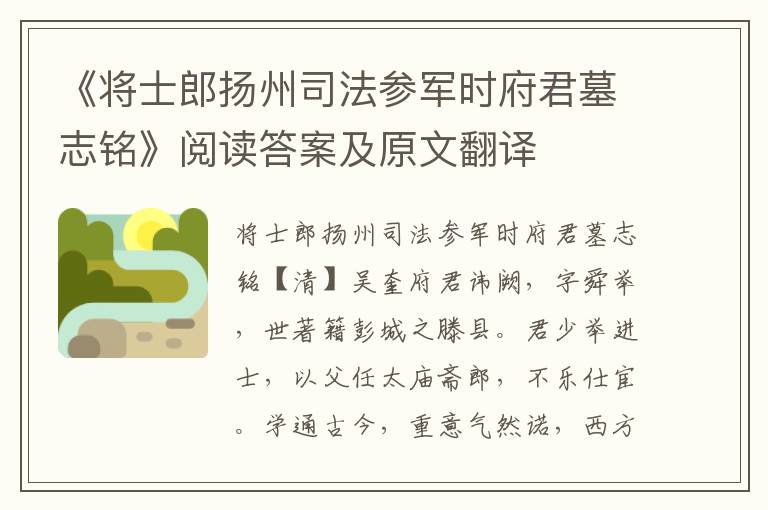 《将士郎扬州司法参军时府君墓志铭》阅读答案及原文翻译

将士郎扬州司法参军时府君墓志铭【清】吴奎府君讳阙，字舜举，世著籍彭城之滕县。君少举进士，以父任太庙斋郎，不乐仕宦。学通古今，重意气然诺，西方